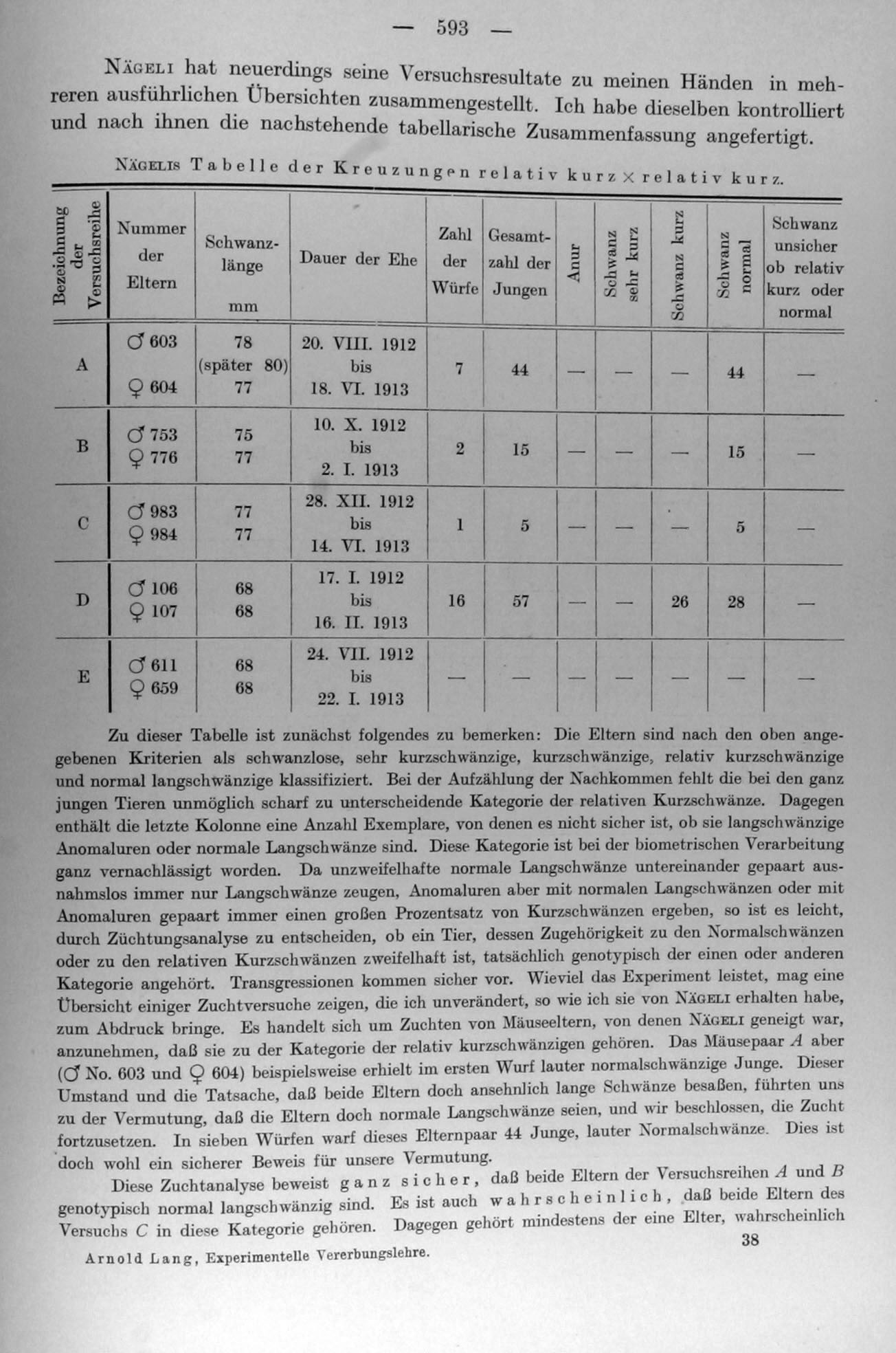 — 593 —

Nägeli hat neuerdings seine Versuchsresultate zu meinen Händen in mehreren ausführlichen Übersichten zusammengestellt. Ich habe dieselben kontrolliert und nach ihnen die nachstehende tabellarische Zusammenfassung angefertigt.

Nägelis Tabelle der Kreuzungen relativ kurz × relativ kurz.

| Bezeichnung der Versuchsreihe | Nummer der Eltern | Schwanzlänge mm | Dauer der Ehe | Zahl der Würfe | Gesamtzahl der Jungen | Anur | Schwanz sehr kurz | Schwanz kurz | Schwanz normal | Schwanz unsicher ob relativ kurz oder normal |
|---|---|---|---|---|---|---|---|---|---|---|
| A | ♂ 603 ♀ 604 | 78 (später 80) 77 | 20. VIII. 1912 bis 18. VI. 1913 | 7 | 44 | — | — | — | 44 | — |
| B | ♂ 753 ♀ 776 | 75 77 | 10. X. 1912 bis 2. I. 1913 | 2 | 15 | — | — | — | 15 | — |
| C | ♂ 983 ♀ 984 | 77 77 | 28. XII. 1912 bis 14. VI. 1913 | 1 | 5 | — | — | — | 5 | — |
| D | ♂ 106 ♀ 107 | 68 68 | 17. I. 1912 bis 16. II. 1913 | 16 | 57 | — | — | 26 | 28 | — |
| E | ♂ 611 ♀ 659 | 68 68 | 24. VII. 1912 bis 22. I. 1913 | — | — | — | — | — | — | — |

Zu dieser Tabelle ist zunächst folgendes zu bemerken: Die Eltern sind nach den oben angegebenen Kriterien als schwanzlose, sehr kurzschwänzige, kurzschwänzige, relativ kurzschwänzige und normal langschwänzige klassifiziert. Bei der Aufzählung der Nachkommen fehlt die bei den ganz jungen Tieren unmöglich scharf zu unterscheidende Kategorie der relativen Kurzschwänze. Dagegen enthält die letzte Kolonne eine Anzahl Exemplare, von denen es nicht sicher ist, ob sie langschwänzige Anomaluren oder normale Langschwänze sind. Diese Kategorie ist bei der biometrischen Verarbeitung ganz vernachlässigt worden. Da unzweifelhafte normale Langschwänze untereinander gepaart ausnahmslos immer nur Langschwänze zeugen, Anomaluren aber mit normalen Langschwänzen oder mit Anomaluren gepaart immer einen großen Prozentsatz von Kurzschwänzen ergeben, so ist es leicht, durch Züchtungsanalyse zu entscheiden, ob ein Tier, dessen Zugehörigkeit zu den Normalschwänzen oder zu den relativen Kurzschwänzen zweifelhaft ist, tatsächlich genotypisch der einen oder anderen Kategorie angehört. Transgressionen kommen sicher vor. Wieviel das Experiment leistet, mag eine Übersicht einiger Zuchtversuche zeigen, die ich unverändert, so wie ich sie von Nägeli erhalten habe, zum Abdruck bringe. Es handelt sich um Zuchten von Mäuseeltern, von denen Nägeli geneigt war, anzunehmen, daß sie zu der Kategorie der relativ kurzschwänzigen gehören. Das Mäusepaar $A$ aber (♂ No. 603 und ♀ 604) beispielsweise erhielt im ersten Wurf lauter normalschwänzige Junge. Dieser Umstand und die Tatsache, daß beide Eltern doch ansehnlich lange Schwänze besaßen, führten uns zu der Vermutung, daß die Eltern doch normale Langschwänze seien, und wir beschlossen, die Zucht fortzusetzen. In sieben Würfen warf dieses Elternpaar 44 Junge, lauter Normalschwänze. Dies ist doch wohl ein sicherer Beweis für unsere Vermutung.

Diese Zuchtanalyse beweist ganz sicher, daß beide Eltern der Versuchsreihen $A$ und $B$ genotypisch normal langschwänzig sind. Es ist auch wahrscheinlich, daß beide Eltern des Versuchs $C$ in diese Kategorie gehören. Dagegen gehört mindestens der eine Elter, wahrscheinlich

Arnold Lang, Experimentelle Vererbungslehre. 38